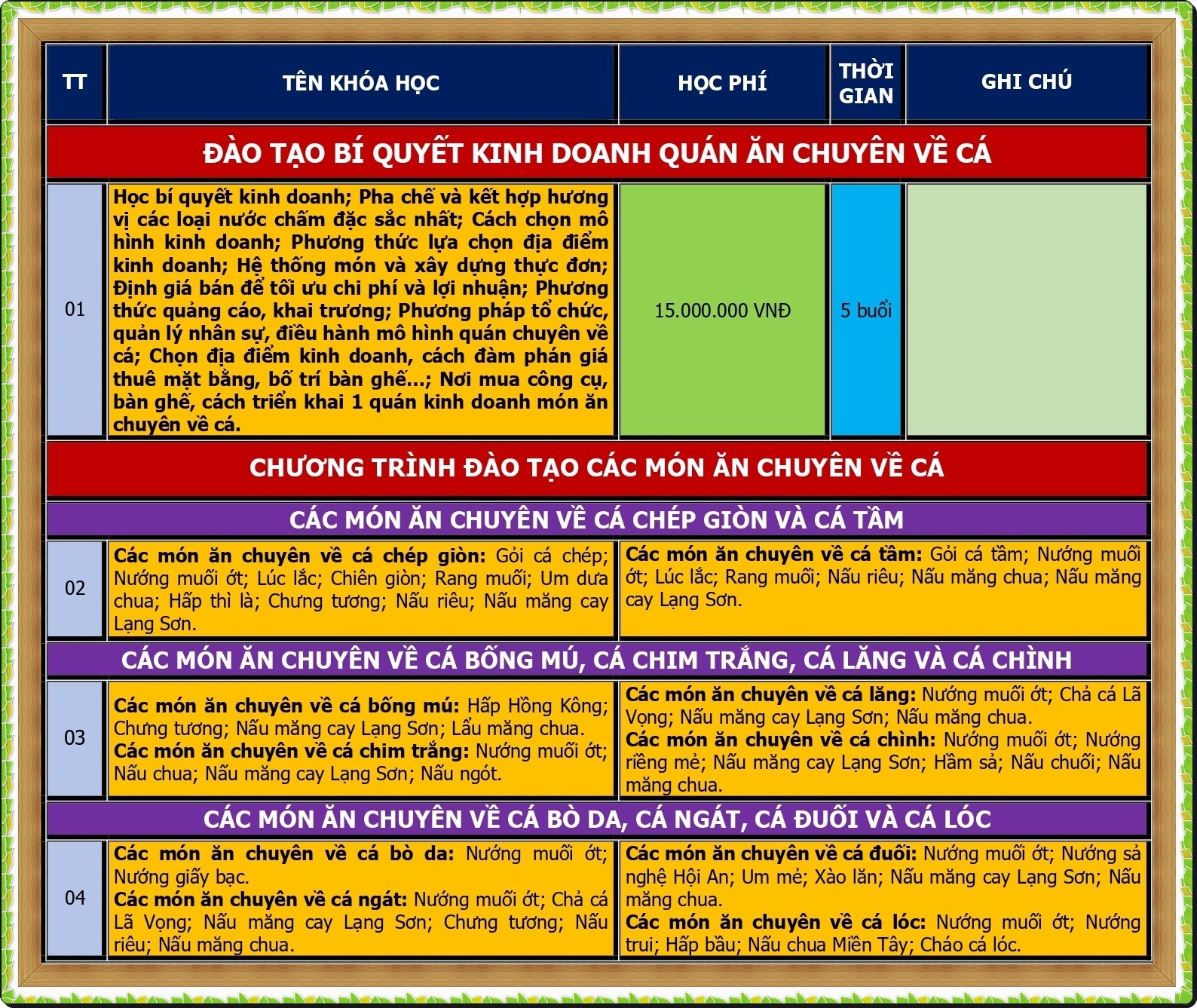 | TT | TÊN KHÓA HỌC | HỌC PHÍ | THỜI GIAN | GHI CHÚ |
|---|---|---|---|---|
| ĐÀO TẠO BÍ QUYẾT KINH DOANH QUÁN ĂN CHUYÊN VỀ CÁ | | | | |
| 01 | Học bí quyết kinh doanh; Pha chế và kết hợp hương vị các loại nước chấm đặc sắc nhất; Cách chọn mô hình kinh doanh; Phương thức lựa chọn địa điểm kinh doanh; Hệ thống món và xây dựng thực đơn; Định giá bán để tối ưu chi phí và lợi nhuận; Phương thức quảng cáo, khai trương; Phương pháp tổ chức, quản lý nhân sự, điều hành mô hình quán chuyên về cá; Chọn địa điểm kinh doanh, cách đàm phán giá thuê mặt bằng, bố trí bàn ghế...; Nơi mua công cụ, bàn ghế, cách triển khai 1 quán kinh doanh món ăn chuyên về cá. | 15.000.000 VNĐ | 5 buổi | |
| CHƯƠNG TRÌNH ĐÀO TẠO CÁC MÓN ĂN CHUYÊN VỀ CÁ | | | | |
| CÁC MÓN ĂN CHUYÊN VỀ CÁ CHÉP GIÒN VÀ CÁ TẦM | | | | |
| 02 | Các món ăn chuyên về cá chép giòn: Gỏi cá chép; Nướng muối ớt; Lúc lắc; Chiên giòn; Rang muối; Um dưa chua; Hấp thì là; Chưng tương; Nấu riêu; Nấu măng cay Lạng Sơn. | Các món ăn chuyên về cá tầm: Gỏi cá tầm; Nướng muối ớt; Lúc lắc; Rang muối; Nấu riêu; Nấu măng chua; Nấu măng cay Lạng Sơn. | | |
| CÁC MÓN ĂN CHUYÊN VỀ CÁ BỐNG MÚ, CÁ CHIM TRẮNG, CÁ LĂNG VÀ CÁ CHÌNH | | | | |
| 03 | Các món ăn chuyên về cá bống mú: Hấp Hồng Kông; Chưng tương; Nấu măng cay Lạng Sơn; Lẩu măng chua. Các món ăn chuyên về cá chim trắng: Nướng muối ớt; Nấu chua; Nấu măng cay Lạng Sơn; Nấu ngót. | Các món ăn chuyên về cá lăng: Nướng muối ớt; Chả cá Lã Vọng; Nấu măng cay Lạng Sơn; Nấu măng chua. Các món ăn chuyên về cá chình: Nướng muối ớt; Nướng riềng mẻ; Nấu măng cay Lạng Sơn; Hầm sả; Nấu chuối; Nấu măng chua. | | |
| CÁC MÓN ĂN CHUYÊN VỀ CÁ BÒ DA, CÁ NGÁT, CÁ ĐUỐI VÀ CÁ LÓC | | | | |
| 04 | Các món ăn chuyên về cá bò da: Nướng muối ớt; Nướng giấy bạc. Các món ăn chuyên về cá ngát: Nướng muối ớt; Chả cá Lã Vọng; Nấu măng cay Lạng Sơn; Chưng tương; Nấu riêu; Nấu măng chua. | Các món ăn chuyên về cá đuối: Nướng muối ớt; Nướng sả nghệ Hội An; Um mẻ; Xào lăn; Nấu măng cay Lạng Sơn; Nấu măng chua. Các món ăn chuyên về cá lóc: Nướng muối ớt; Nướng trui; Hấp bầu; Nấu chua Miền Tây; Cháo cá lóc. | | |